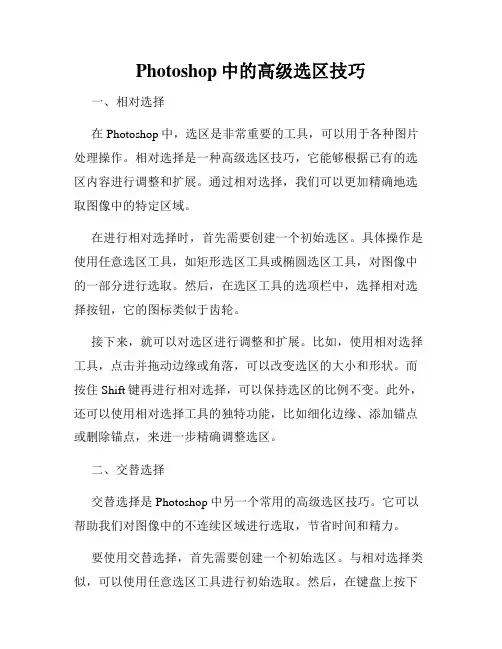 Photoshop 中的高级选区技巧

一、相对选择

在 Photoshop 中，选区是非常重要的工具，可以用于各种图片处理操作。相对选择是一种高级选区技巧，它能够根据已有的选区内容进行调整和扩展。通过相对选择，我们可以更加精确地选取图像中的特定区域。

在进行相对选择时，首先需要创建一个初始选区。具体操作是使用任意选区工具，如矩形选区工具或椭圆选区工具，对图像中的一部分进行选取。然后，在选区工具的选项栏中，选择相对选择按钮，它的图标类似于齿轮。

接下来，就可以对选区进行调整和扩展。比如，使用相对选择工具，点击并拖动边缘或角落，可以改变选区的大小和形状。而按住 Shift 键再进行相对选择，可以保持选区的比例不变。此外，还可以使用相对选择工具的独特功能，比如细化边缘、添加锚点或删除锚点，来进一步精确调整选区。

二、交替选择

交替选择是 Photoshop 中另一个常用的高级选区技巧。它可以帮助我们对图像中的不连续区域进行选取，节省时间和精力。

要使用交替选择，首先需要创建一个初始选区。与相对选择类似，可以使用任意选区工具进行初始选取。然后，在键盘上按下